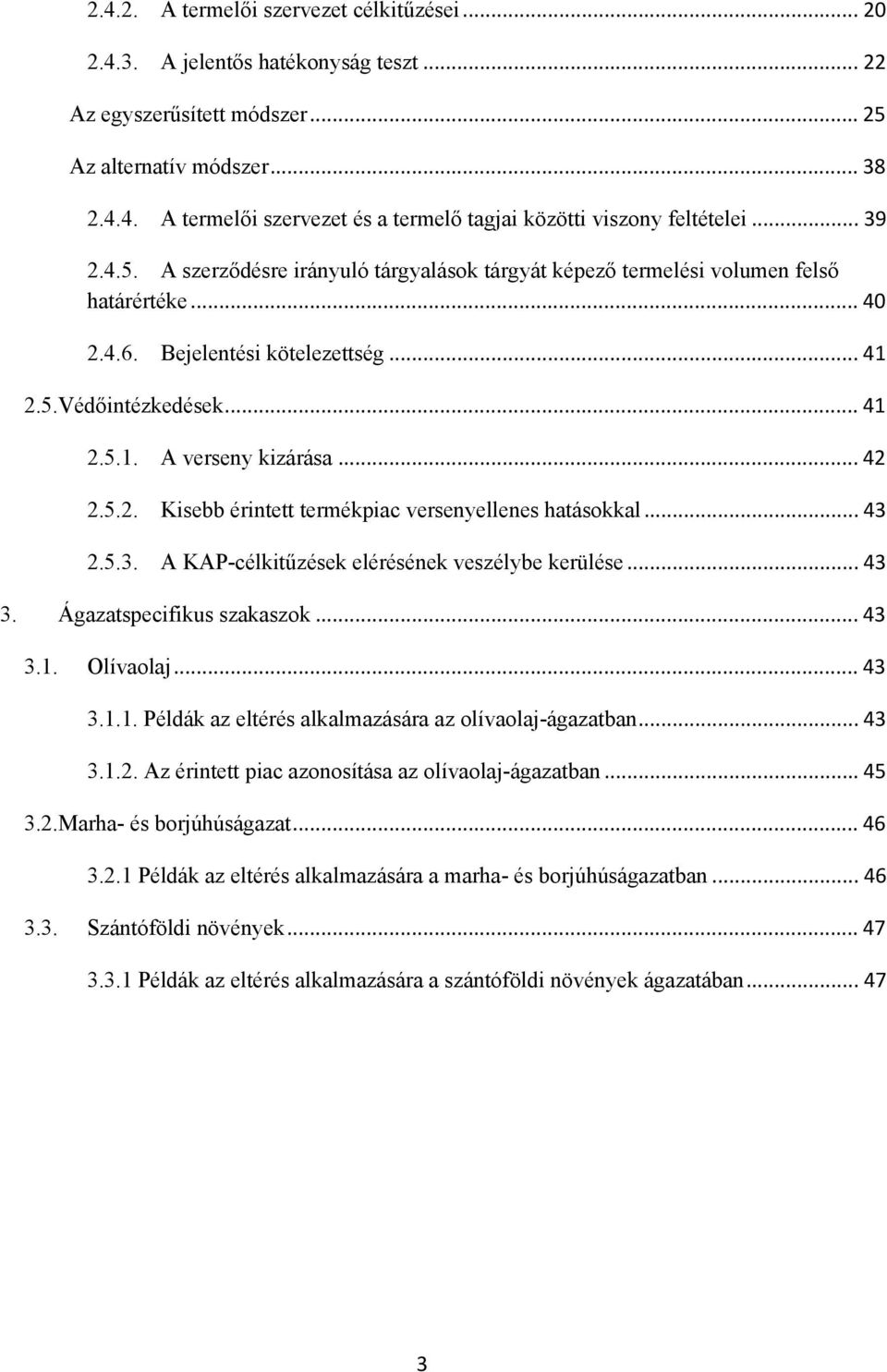 2.4.2. A termelői szervezet célkitűzései ... 20

2.4.3. A jelentős hatékonyság teszt ... 22

Az egyszerűsített módszer ... 25

Az alternatív módszer ... 38

2.4.4. A termelői szervezet és a termelő tagjai közötti viszony feltételei ... 39

2.4.5. A szerződésre irányuló tárgyalások tárgyát képező termelési volumen felső határértéke ... 40

2.4.6. Bejelentési kötelezettség ... 41

2.5.Védőintézkedések ... 41

2.5.1. A verseny kizárása ... 42

2.5.2. Kisebb érintett termékpiac versenyellenes hatásokkal ... 43

2.5.3. A KAP-célkitűzések elérésének veszélybe kerülése ... 43

3. Ágazatspecifikus szakaszok ... 43

3.1. Olívaolaj ... 43

3.1.1. Példák az eltérés alkalmazására az olívaolaj-ágazatban ... 43

3.1.2. Az érintett piac azonosítása az olívaolaj-ágazatban ... 45

3.2.Marha- és borjúhúságazat ... 46

3.2.1 Példák az eltérés alkalmazására a marha- és borjúhúságazatban ... 46

3.3. Szántóföldi növények ... 47

3.3.1 Példák az eltérés alkalmazására a szántóföldi növények ágazatában ... 47

3